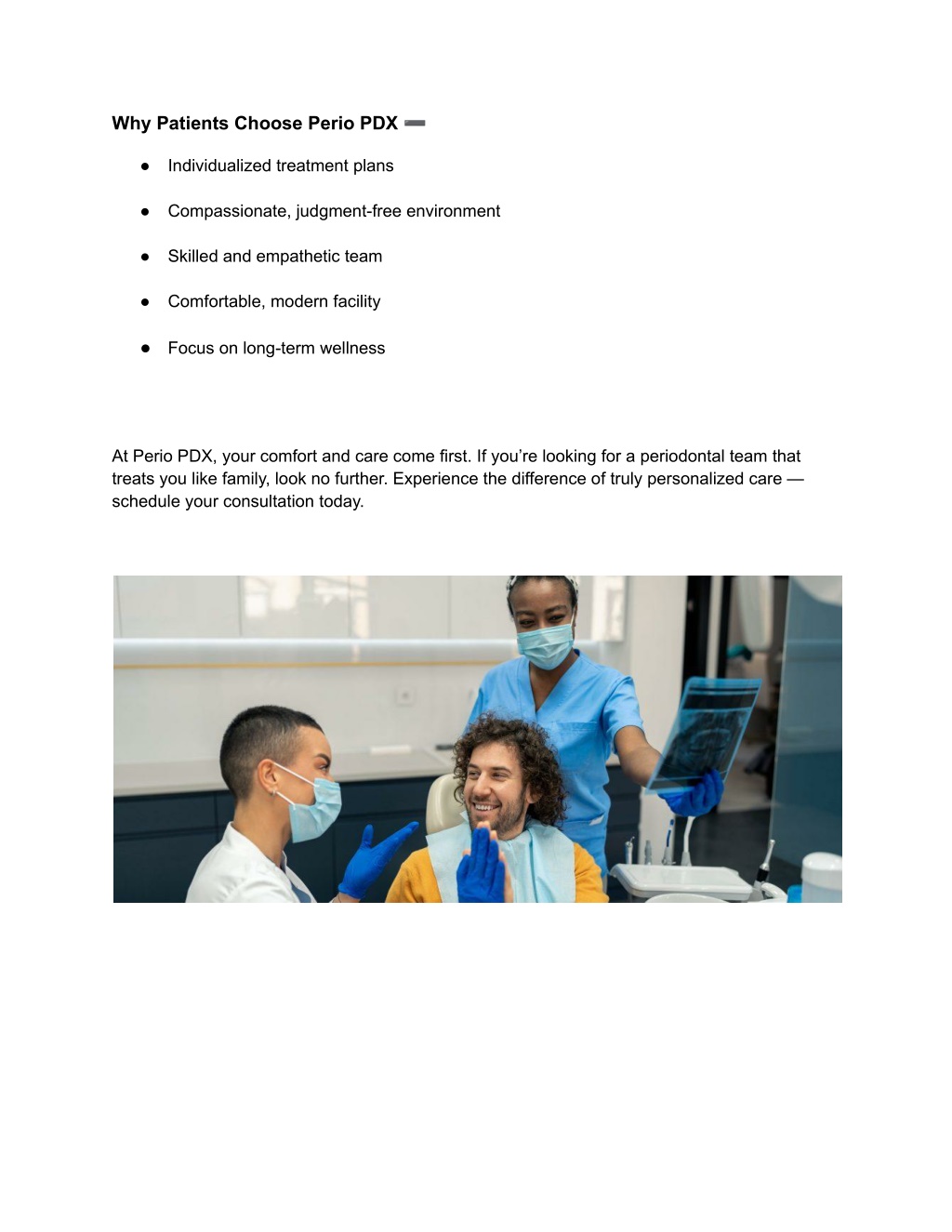 Why Patients Choose Perio PDX ➖

• Individualized treatment plans
• Compassionate, judgment-free environment
• Skilled and empathetic team
• Comfortable, modern facility
• Focus on long-term wellness

At Perio PDX, your comfort and care come first. If you're looking for a periodontal team that treats you like family, look no further. Experience the difference of truly personalized care — schedule your consultation today.